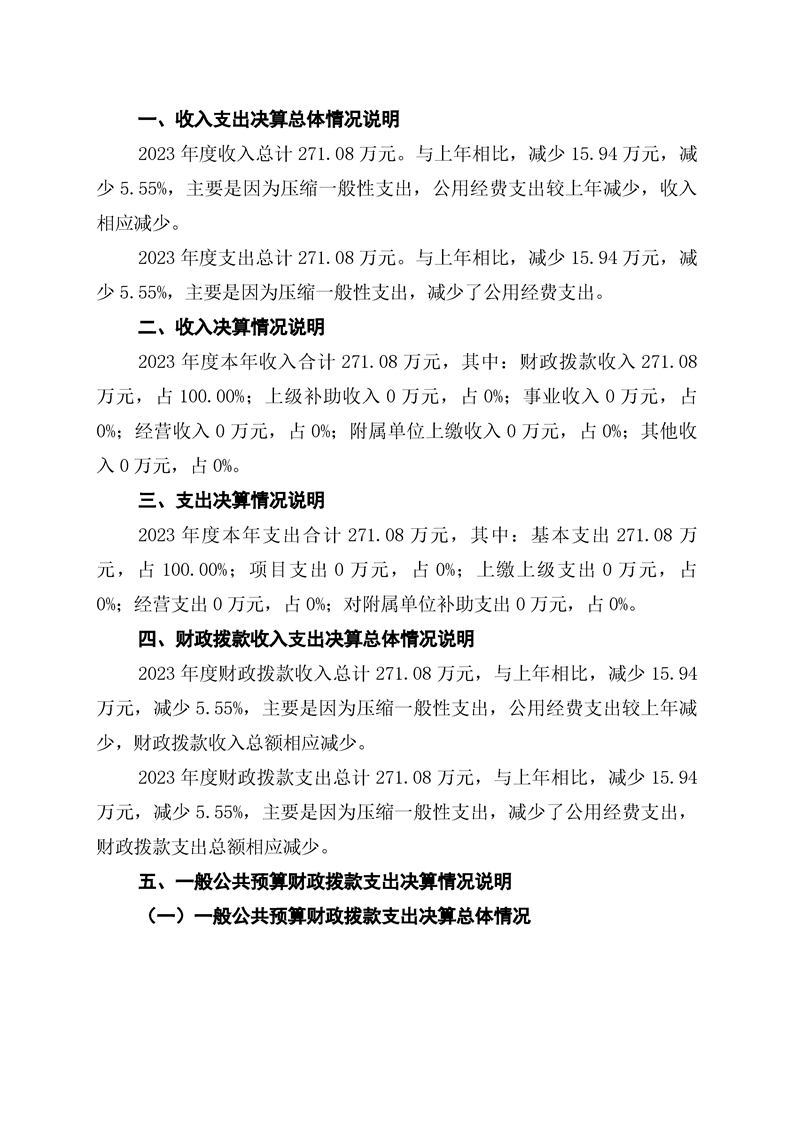 一、收入支出决算总体情况说明

2023 年度收入总计 271.08 万元。与上年相比，减少 15.94 万元，减少 5.55%，主要是因为压缩一般性支出，公用经费支出较上年减少，收入相应减少。

2023 年度支出总计 271.08 万元。与上年相比，减少 15.94 万元，减少 5.55%，主要是因为压缩一般性支出，减少了公用经费支出。

二、收入决算情况说明

2023 年度本年收入合计 271.08 万元，其中：财政拨款收入 271.08 万元，占 100.00%；上级补助收入 0 万元，占 0%；事业收入 0 万元，占 0%；经营收入 0 万元，占 0%；附属单位上缴收入 0 万元，占 0%；其他收入 0 万元，占 0%。

三、支出决算情况说明

2023 年度本年支出合计 271.08 万元，其中：基本支出 271.08 万元，占 100.00%；项目支出 0 万元，占 0%；上缴上级支出 0 万元，占 0%；经营支出 0 万元，占 0%；对附属单位补助支出 0 万元，占 0%。

四、财政拨款收入支出决算总体情况说明

2023 年度财政拨款收入总计 271.08 万元，与上年相比，减少 15.94 万元，减少 5.55%，主要是因为压缩一般性支出，公用经费支出较上年减少，财政拨款收入总额相应减少。

2023 年度财政拨款支出总计 271.08 万元，与上年相比，减少 15.94 万元，减少 5.55%，主要是因为压缩一般性支出，减少了公用经费支出，财政拨款支出总额相应减少。

五、一般公共预算财政拨款支出决算情况说明

（一）一般公共预算财政拨款支出决算总体情况